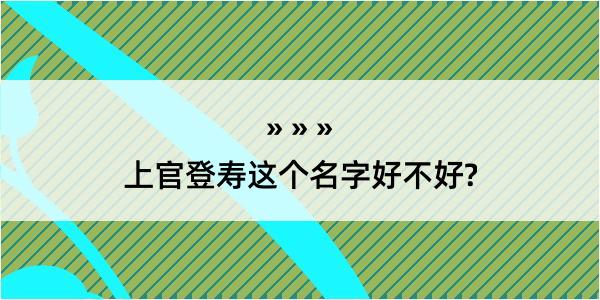 » » »

上官登寿这个名字好不好?